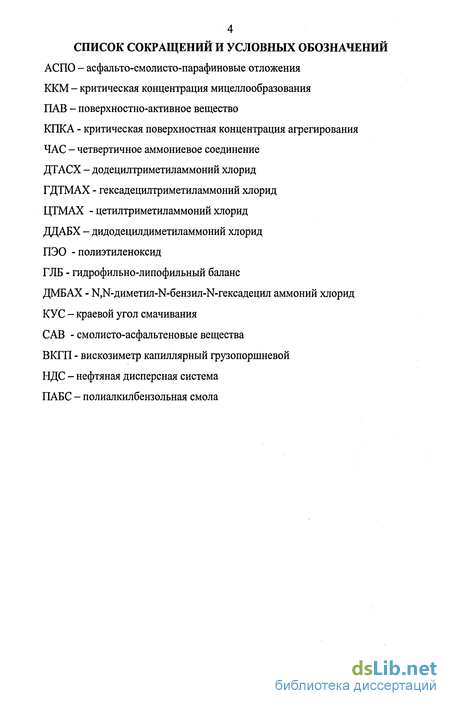 4

СПИСОК СОКРАЩЕНИЙ И УСЛОВНЫХ ОБОЗНАЧЕНИЙ

АСПО – асфальто-смолисто-парафиновые отложения

ККМ – критическая концентрация мицеллообразования

ПАВ – поверхностно-активное вещество

КПКА - критическая поверхностная концентрация агрегирования

ЧАС – четвертичное аммониевое соединение

ДТАСХ – додецилтриметиламмоний хлорид

ГДТМАХ - гексадецилтриметиламмоний хлорид

ЦТМАХ - цетилтриметиламмоний хлорид

ДДАБХ – дидодецилдиметиламмоний хлорид

ПЭО - полиэтиленоксид

ГЛБ - гидрофильно-липофильный баланс

ДМБАХ - N,N-диметил-N-бензил-N-гексадецил аммоний хлорид

КУС – краевой угол смачивания

САВ - смолисто-асфальтеновые вещества

ВКГП - вискозиметр капиллярный грузопоршневой

НДС – нефтяная дисперсная система

ПАБС – полиалкилбензольная смола

dsLib.net
библиотека диссертаций